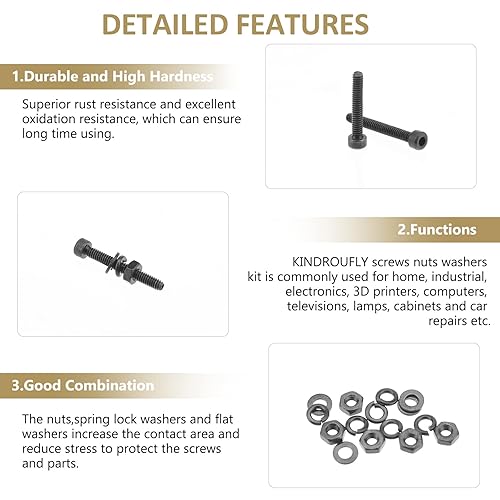 DETAILED FEATURES

1.Durable and High Hardness

Superior rust resistance and excellent oxidation resistance, which can ensure long time using.

2.Functions

KINDROUFLY screws nuts washers kit is commonly used for home, industrial, electronics, 3D printers, computers, televisions, lamps, cabinets and car repairs etc.

3.Good Combination

The nuts,spring lock washers and flat washers increase the contact area and reduce stress to protect the screws and parts.